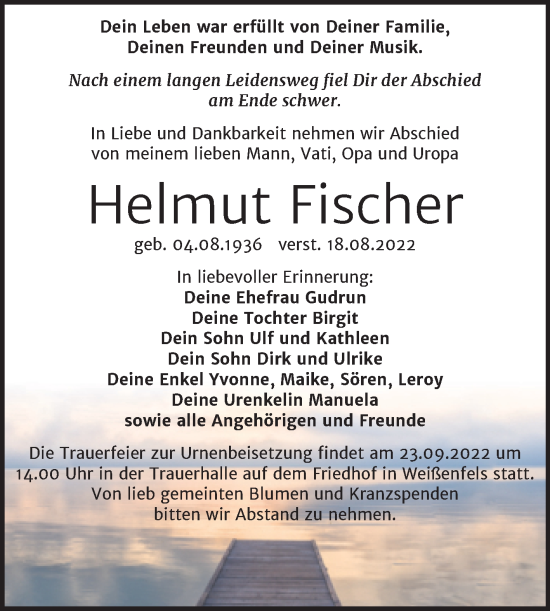 Dein Leben war erfüllt von Deiner Familie, Deinen Freunden und Deiner Musik.

Nach einem langen Leidensweg fiel Dir der Abschied am Ende schwer.

In Liebe und Dankbarkeit nehmen wir Abschied von meinem lieben Mann, Vati, Opa und Uropa

Helmut Fischer

geb. 04.08.1936 verst. 18.08.2022

In liebevoller Erinnerung:
Deine Ehefrau Gudrun
Deine Tochter Birgit
Dein Sohn Ulf und Kathleen
Dein Sohn Dirk und Ulrike
Deine Enkel Yvonne, Maike, Sören, Leroy
Deine Urenkelin Manuela
sowie alle Angehörigen und Freunde

Die Trauerfeier zur Urnenbeisetzung findet am 23.09.2022 um 14.00 Uhr in der Trauerhalle auf dem Friedhof in Weißenfels statt. Von lieb gemeinten Blumen und Kranzspenden bitten wir Abstand zu nehmen.